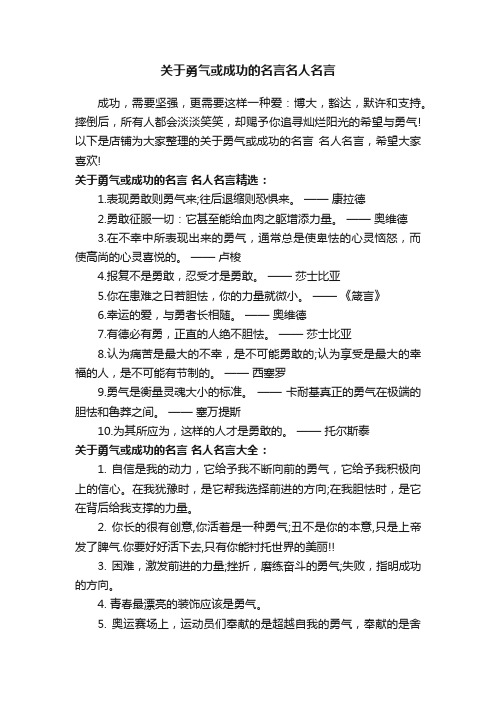 关于勇气或成功的名言名人名言

成功，需要坚强，更需要这样一种爱：博大，豁达，默许和支持。摔倒后，所有人都会淡淡笑笑，却赐予你追寻灿烂阳光的希望与勇气!以下是店铺为大家整理的关于勇气或成功的名言 名人名言，希望大家喜欢!

关于勇气或成功的名言 名人名言精选：

1.表现勇敢则勇气来;往后退缩则恐惧来。 —— 康拉德

2.勇敢征服一切：它甚至能给血肉之躯增添力量。 —— 奥维德

3.在不幸中所表现出来的勇气，通常总是使卑怯的心灵恼怒，而使高尚的心灵喜悦的。 —— 卢梭

4.报复不是勇敢，忍受才是勇敢。 —— 莎士比亚

5.你在患难之日若胆怯，你的力量就微小。 —— 《箴言》

6.幸运的爱，与勇者长相随。 —— 奥维德

7.有德必有勇，正直的人绝不胆怯。 —— 莎士比亚

8.认为痛苦是最大的不幸，是不可能勇敢的;认为享受是最大的幸福的人，是不可能有节制的。 —— 西塞罗

9.勇气是衡量灵魂大小的标准。 —— 卡耐基真正的勇气在极端的胆怯和鲁莽之间。 —— 塞万提斯

10.为其所应为，这样的人才是勇敢的。 —— 托尔斯泰

关于勇气或成功的名言 名人名言大全：

1. 自信是我的动力，它给予我不断向前的勇气，它给予我积极向上的信心。在我犹豫时，是它帮我选择前进的方向;在我胆怯时，是它在背后给我支撑的力量。

2. 你长的很有创意,你活着是一种勇气;丑不是你的本意,只是上帝发了脾气.你要好好活下去,只有你能衬托世界的美丽!!

3. 困难，激发前进的力量;挫折，磨练奋斗的勇气;失败，指明成功的方向。

4. 青春最漂亮的装饰应该是勇气。

5. 奥运赛场上，运动员们奉献的是超越自我的勇气，奉献的是舍